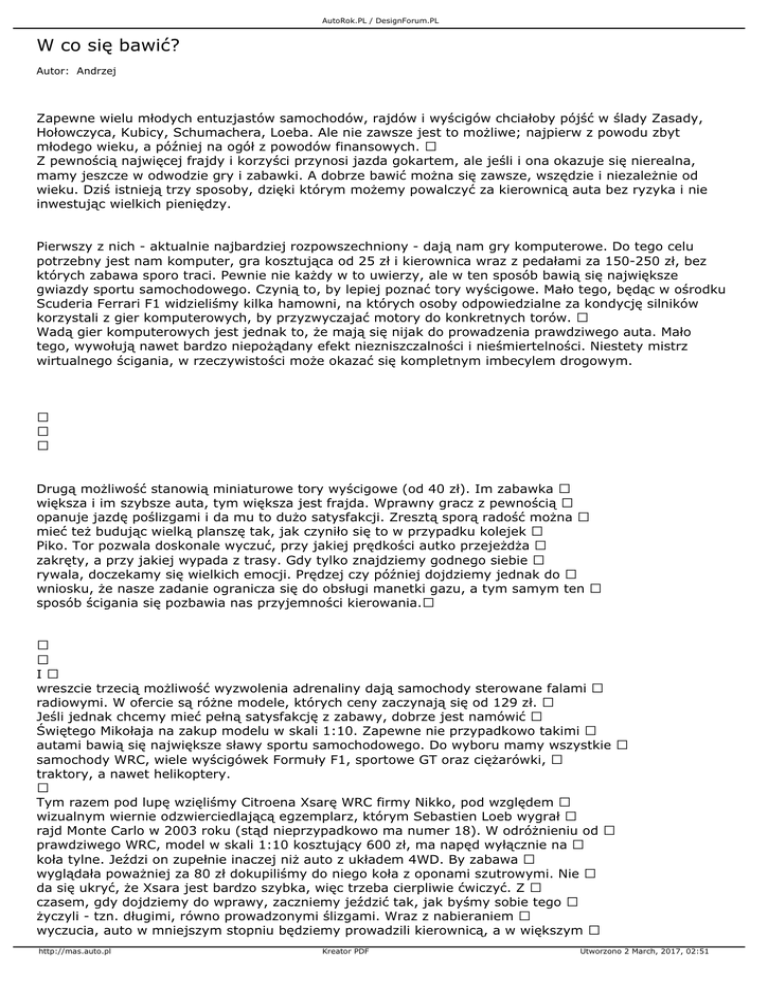 AutoRok.PL / DesignForum.PL

W co się bawić?

Autor: Andrzej

Zapewne wielu młodych entuzjastów samochodów, rajdów i wyścigów chciałoby pójść w ślady Zasady, Hołowczyca, Kubicy, Schumachera, Loeba. Ale nie zawsze jest to możliwe; najpierw z powodu zbyt młodego wieku, a później na ogół z powodów finansowych. □
Z pewnością najwięcej frajdy i korzyści przynosi jazda gokartem, ale jeśli i ona okazuje się nierealna, mamy jeszcze w odwodzie gry i zabawki. A dobrze bawić można się zawsze, wszędzie i niezależnie od wieku. Dziś istnieją trzy sposoby, dzięki którym możemy powalczyć za kierownicą auta bez ryzyka i nie inwestując wielkich pieniędzy.

Pierwszy z nich - aktualnie najbardziej rozpowszechniony - dają nam gry komputerowe. Do tego celu potrzebny jest nam komputer, gra kosztująca od 25 zł i kierownica wraz z pedałami za 150-250 zł, bez których zabawa sporo traci. Pewnie nie każdy w to uwierzy, ale w ten sposób bawią się największe gwiazdy sportu samochodowego. Czynią to, by lepiej poznać tory wyścigowe. Mało tego, będąc w ośrodku Scuderia Ferrari F1 widzieliśmy kilka hamowni, na których osoby odpowiedzialne za kondycję silników korzystali z gier komputerowych, by przyzwyczajać motory do konkretnych torów. □
Wadą gier komputerowych jest jednak to, że mają się nijak do prowadzenia prawdziwego auta. Mało tego, wywołują nawet bardzo niepożądany efekt niezniszczalności i nieśmiertelności. Niestety mistrz wirtualnego ścigania, w rzeczywistości może okazać się kompletnym imbecylem drogowym.

□
□
□

Drugą możliwość stanowią miniaturowe tory wyścigowe (od 40 zł). Im zabawka □ większa i im szybsze auta, tym większa jest frajda. Wprawny gracz z pewnością □ opanuje jazdę poślizgami i da mu to dużo satysfakcji. Zresztą sporą radość można □ mieć też budując wielką planszę tak, jak czyniło się to w przypadku kolejek □ Piko. Tor pozwala doskonale wyczuć, przy jakiej prędkości autko przejeżdża □ zakręty, a przy jakiej wypada z trasy. Gdy tylko znajdziemy godnego siebie □ rywala, doczekamy się wielkich emocji. Prędzej czy później dojdziemy jednak do □ wniosku, że nasze zadanie ogranicza się do obsługi manetki gazu, a tym samym ten □ sposób ścigania się pozbawia nas przyjemności kierowania.□

□
□
I □
wreszcie trzecią możliwość wyzwolenia adrenaliny dają samochody sterowane falami □ radiowymi. W ofercie są różne modele, których ceny zaczynają się od 129 zł. □
Jeśli jednak chcemy mieć pełną satysfakcję z zabawy, dobrze jest namówić □ Świętego Mikołaja na zakup modelu w skali 1:10. Zapewne nie przypadkowo takimi □ autami bawią się największe sławy sportu samochodowego. Do wyboru mamy wszystkie □ samochody WRC, wiele wyścigówek Formuły F1, sportowe GT oraz ciężarówki, □ traktory, a nawet helikoptery.
□
Tym razem pod lupę wzięliśmy Citroena Xsarę WRC firmy Nikko, pod względem □ wizualnym wiernie odzwierciedlającą egzemplarz, którym Sebastien Loeb wygrał □ rajd Monte Carlo w 2003 roku (stąd nieprzypadkowo ma numer 18). W odróżnieniu od □ prawdziwego WRC, model w skali 1:10 kosztujący 600 zł, ma napęd wyłącznie na □ koła tylne. Jeździ on zupełnie inaczej niż auto z układem 4WD. By zabawa □ wyglądała poważniej za 80 zł dokupiliśmy do niego koła z oponami szutrowymi. Nie □ da się ukryć, że Xsara jest bardzo szybka, więc trzeba cierpliwie ćwiczyć. Z □ czasem, gdy dojdziemy do wprawy, zaczniemy jeździć tak, jak byśmy sobie tego □ życzyli - tzn. długimi, równo prowadzonymi ślizgami. Wraz z nabieraniem □ wyczucia, auto w mniejszym stopniu będziemy prowadzili kierownicą, a w większym □

http://mas.auto.pl Kreator PDF Utworzono 2 March, 2017, 02:51